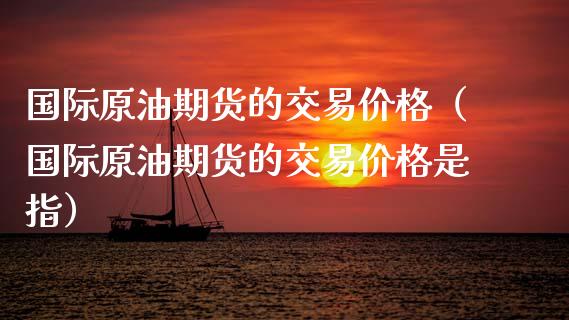 国际原油期货的交易价格（国际原油期货的交易价格是指）